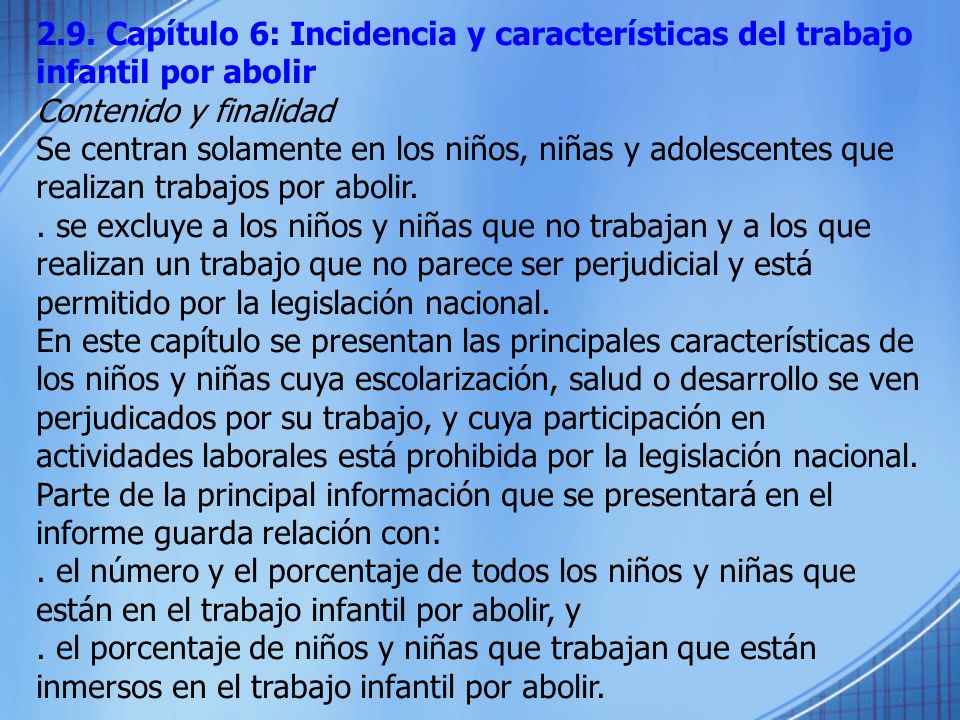 2.9. Capítulo 6: Incidencia y características del trabajo infantil por abolir

Contenido y finalidad

Se centran solamente en los niños, niñas y adolescentes que realizan trabajos por abolir.

. se excluye a los niños y niñas que no trabajan y a los que realizan un trabajo que no parece ser perjudicial y está permitido por la legislación nacional.

En este capítulo se presentan las principales características de los niños y niñas cuya escolarización, salud o desarrollo se ven perjudicados por su trabajo, y cuya participación en actividades laborales está prohibida por la legislación nacional.

Parte de la principal información que se presentará en el informe guarda relación con:

. el número y el porcentaje de todos los niños y niñas que están en el trabajo infantil por abolir, y

. el porcentaje de niños y niñas que trabajan que están inmersos en el trabajo infantil por abolir.